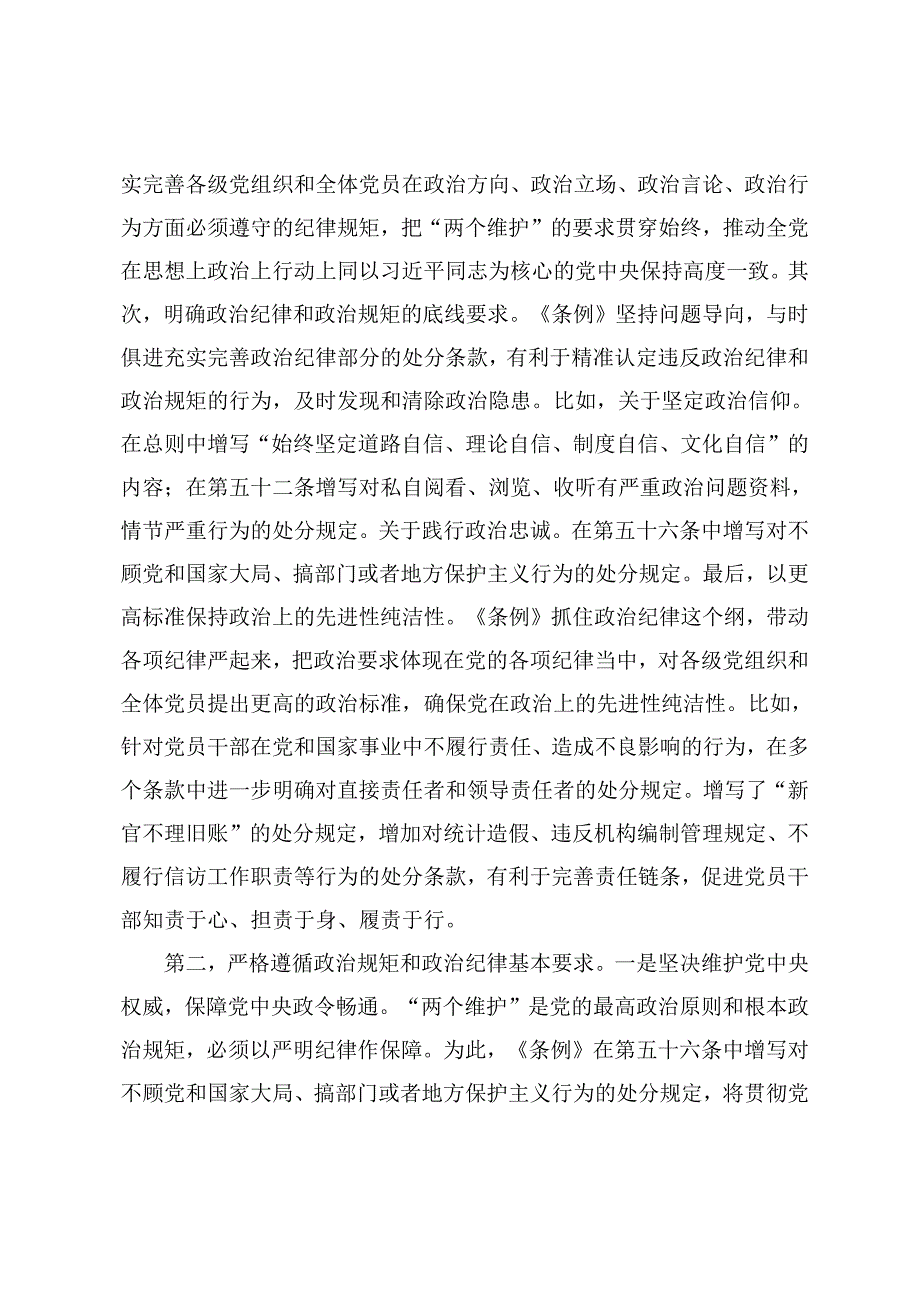 实完善各级党组织和全体党员在政治方向、政治立场、政治言论、政治行为方面必须遵守的纪律规矩，把“两个维护”的要求贯穿始终，推动全党在思想上政治上行动上同以习近平同志为核心的党中央保持高度一致。其次，明确政治纪律和政治规矩的底线要求。《条例》坚持问题导向，与时俱进充实完善政治纪律部分的处分条款，有利于精准认定违反政治纪律和政治规矩的行为，及时发现和清除政治隐患。比如，关于坚定政治信仰。在总则中增写“始终坚定道路自信、理论自信、制度自信、文化自信”的内容；在第五十二条增写对私自阅看、浏览、收听有严重政治问题资料，情节严重行为的处分规定。关于践行政治忠诚。在第五十六条中增写对不顾党和国家大局、搞部门或者地方保护主义行为的处分规定。最后，以更高标准保持政治上的先进性纯洁性。《条例》抓住政治纪律这个纲，带动各项纪律严起来，把政治要求体现在党的各项纪律当中，对各级党组织和全体党员提出更高的政治标准，确保党在政治上的先进性纯洁性。比如，针对党员干部在党和国家事业中不履行责任、造成不良影响的行为，在多个条款中进一步明确对直接责任者和领导责任者的处分规定。增写了“新官不理旧账”的处分规定，增加对统计造假、违反机构编制管理规定、不履行信访工作职责等行为的处分条款，有利于完善责任链条，促进党员干部知责于心、担责于身、履责于行。

第二，严格遵循政治规矩和政治纪律基本要求。一是坚决维护党中央权威，保障党中央政令畅通。“两个维护”是党的最高政治原则和根本政治规矩，必须以严明纪律作保障。为此，《条例》在第五十六条中增写对不顾党和国家大局、搞部门或者地方保护主义行为的处分规定，将贯彻党